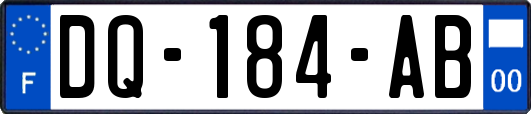 F
DQ-184-AB
00